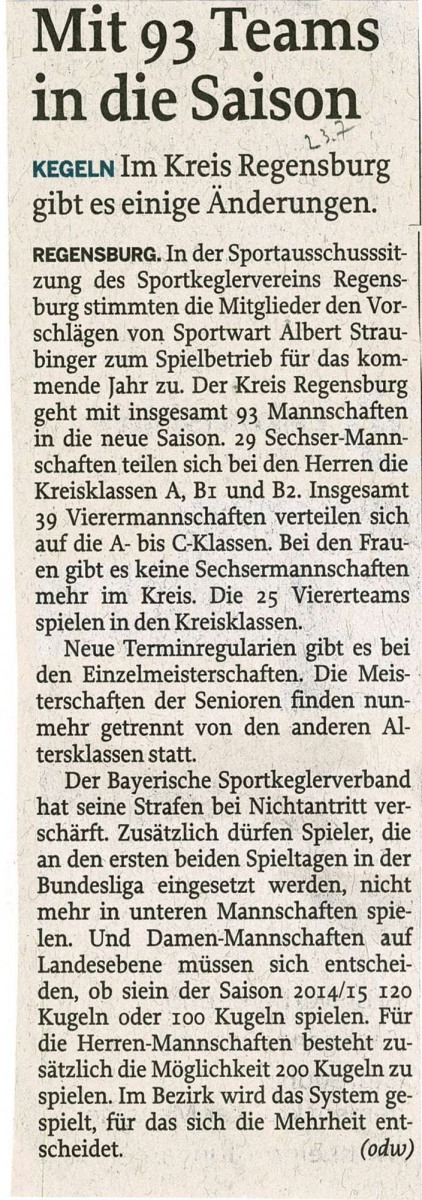 Mit 93 Teams in die Saison

23.7

KEGELN Im Kreis Regensburg gibt es einige Änderungen.

REGENSBURG. In der Sportausschusssitzung des Sportkeglervereins Regensburg stimmten die Mitglieder den Vorschlägen von Sportwart Albert Straubinger zum Spielbetrieb für das kommende Jahr zu. Der Kreis Regensburg geht mit insgesamt 93 Mannschaften in die neue Saison. 29 Sechser-Mannschaften teilen sich bei den Herren die Kreisklassen A, B1 und B2. Insgesamt 39 Vierermannschaften verteilen sich auf die A- bis C-Klassen. Bei den Frauen gibt es keine Sechsermannschaften mehr im Kreis. Die 25 Viererteams spielen in den Kreisklassen.

Neue Terminregularien gibt es bei den Einzelmeisterschaften. Die Meisterschaften der Senioren finden nunmehr getrennt von den anderen Altersklassen statt.

Der Bayerische Sportkeglerverband hat seine Strafen bei Nichtantritt verschärft. Zusätzlich dürfen Spieler, die an den ersten beiden Spieltagen in der Bundesliga eingesetzt werden, nicht mehr in unteren Mannschaften spielen. Und Damen-Mannschaften auf Landesebene müssen sich entscheiden, ob siein der Saison 2014/15 120 Kugeln oder 100 Kugeln spielen. Für die Herren-Mannschaften besteht zusätzlich die Möglichkeit 200 Kugeln zu spielen. Im Bezirk wird das System gespielt, für das sich die Mehrheit entscheidet. (odw)